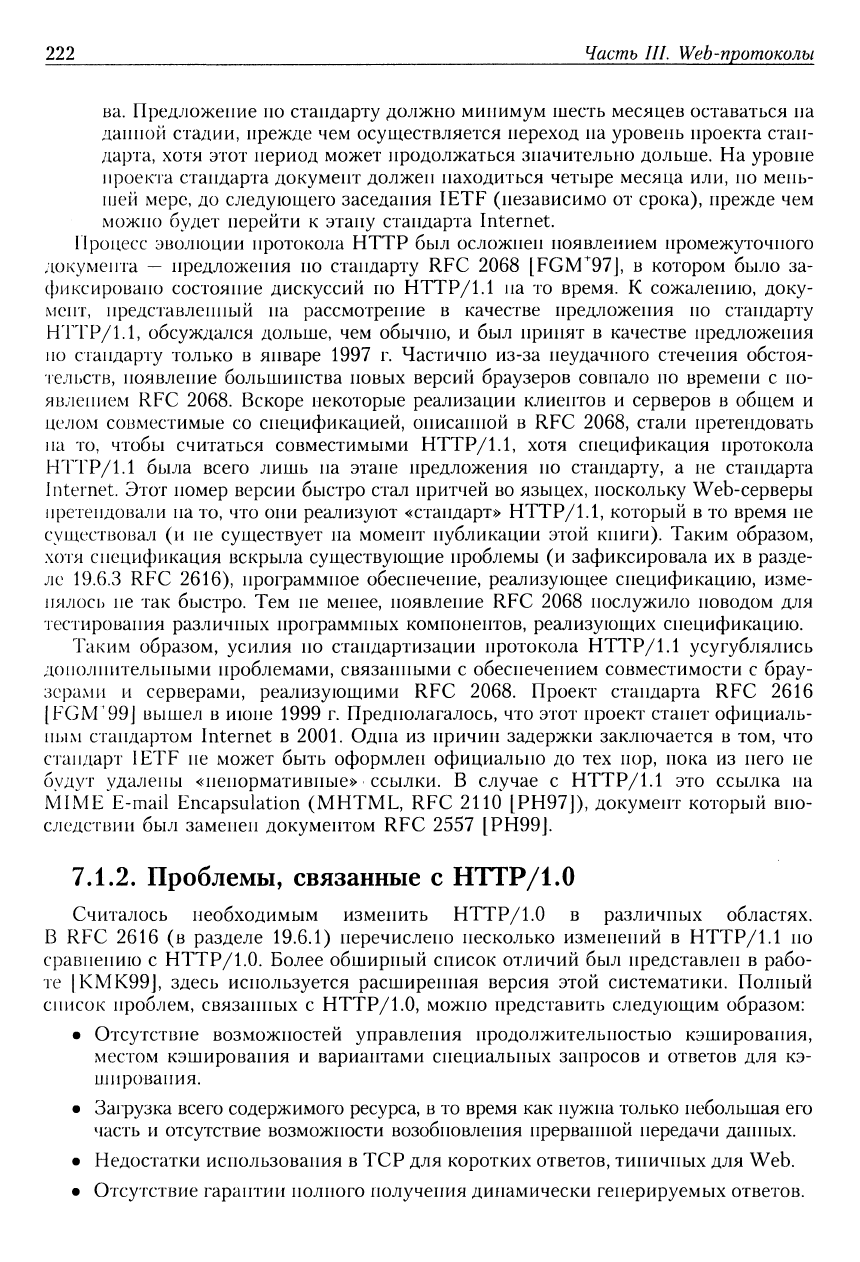 222

Часть III. Web-протоколы

ва. Предложение по стандарту должно минимум шесть месяцев оставаться на данной стадии, прежде чем осуществляется переход на уровень проекта стандарта, хотя этот период может продолжаться значительно дольше. На уровне проекта стандарта документ должен находиться четыре месяца или, по меньшей мере, до следующего заседания IETF (независимо от срока), прежде чем можно будет перейти к этапу стандарта Internet.

Процесс эволюции протокола HTTP был осложнен появлением промежуточного документа — предложения по стандарту RFC 2068 [FGM$^+$97], в котором было зафиксировано состояние дискуссий по HTTP/1.1 на то время. К сожалению, документ, представленный на рассмотрение в качестве предложения по стандарту HTTP/1.1, обсуждался дольше, чем обычно, и был принят в качестве предложения по стандарту только в январе 1997 г. Частично из-за неудачного стечения обстоятельств, появление большинства новых версий браузеров совпало по времени с появлением RFC 2068. Вскоре некоторые реализации клиентов и серверов в общем и целом совместимые со спецификацией, описанной в RFC 2068, стали претендовать на то, чтобы считаться совместимыми HTTP/1.1, хотя спецификация протокола HTTP/1.1 была всего лишь на этапе предложения по стандарту, а не стандарта Internet. Этот номер версии быстро стал притчей во языцех, поскольку Web-серверы претендовали на то, что они реализуют «стандарт» HTTP/1.1, который в то время не существовал (и не существует на момент публикации этой книги). Таким образом, хотя спецификация вскрыла существующие проблемы (и зафиксировала их в разделе 19.6.3 RFC 2616), программное обеспечение, реализующее спецификацию, изменялось не так быстро. Тем не менее, появление RFC 2068 послужило поводом для тестирования различных программных компонентов, реализующих спецификацию.

Таким образом, усилия по стандартизации протокола HTTP/1.1 усугублялись дополнительными проблемами, связанными с обеспечением совместимости с браузерами и серверами, реализующими RFC 2068. Проект стандарта RFC 2616 [FGM$^+$99] вышел в июне 1999 г. Предполагалось, что этот проект станет официальным стандартом Internet в 2001. Одна из причин задержки заключается в том, что стандарт IETF не может быть оформлен официально до тех пор, пока из него не будут удалены «ненормативные» ссылки. В случае с HTTP/1.1 это ссылка на MIME E-mail Encapsulation (MHTML, RFC 2110 [PH97]), документ который впоследствии был заменен документом RFC 2557 [PH99].

7.1.2. Проблемы, связанные с HTTP/1.0

Считалось необходимым изменить HTTP/1.0 в различных областях. В RFC 2616 (в разделе 19.6.1) перечислено несколько изменений в HTTP/1.1 по сравнению с HTTP/1.0. Более обширный список отличий был представлен в работе [KMK99], здесь используется расширенная версия этой систематики. Полный список проблем, связанных с HTTP/1.0, можно представить следующим образом:

• Отсутствие возможностей управления продолжительностью кэширования, местом кэширования и вариантами специальных запросов и ответов для кэширования.

• Загрузка всего содержимого ресурса, в то время как нужна только небольшая его часть и отсутствие возможности возобновления прерванной передачи данных.

• Недостатки использования в TCP для коротких ответов, типичных для Web.

• Отсутствие гарантии полного получения динамически генерируемых ответов.